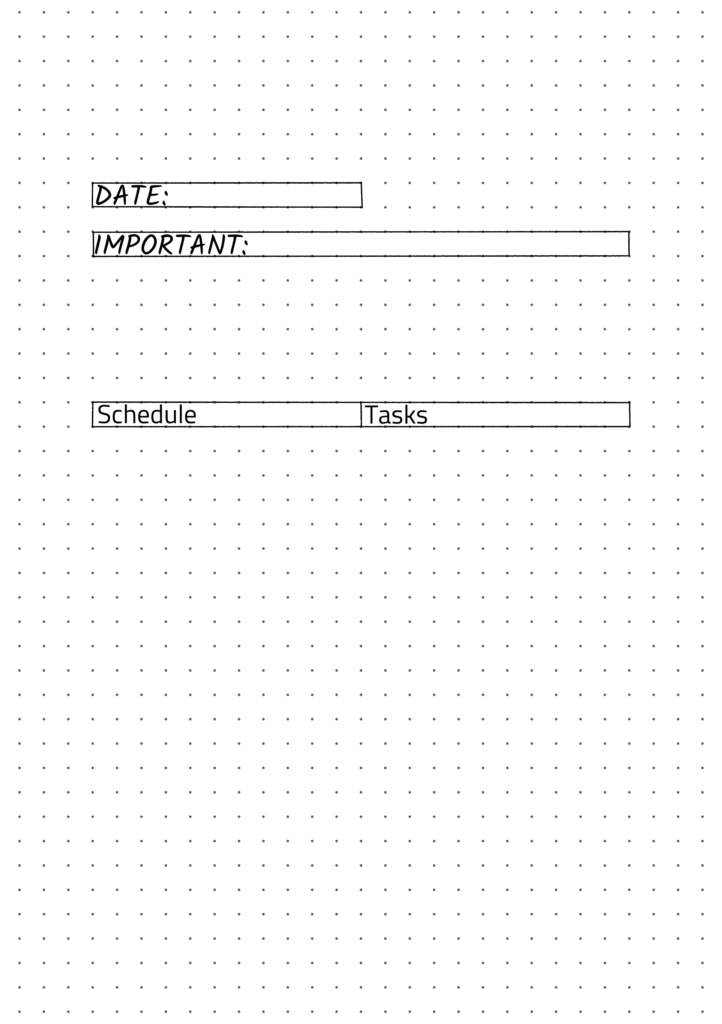 DATE:

IMPORTANT:

Schedule

Tasks